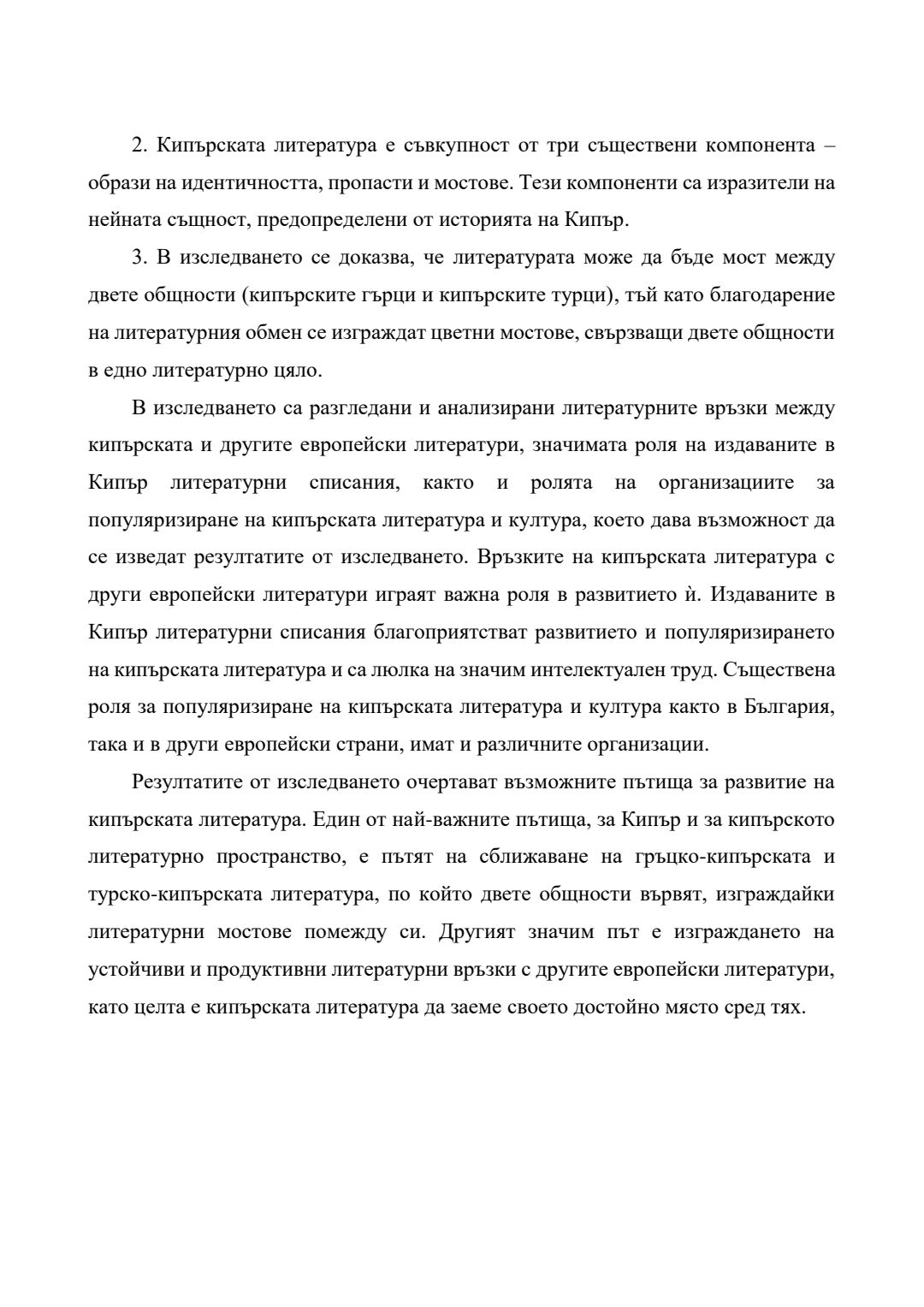 2. Кипърската литература е съвкупност от три съществени компонента – образи на идентичността, пропасти и мостове. Тези компоненти са изразители на нейната същност, предопределени от историята на Кипър.

3. В изследването се доказва, че литературата може да бъде мост между двете общности (кипърските гърци и кипърските турци), тъй като благодарение на литературния обмен се изграждат цветни мостове, свързващи двете общности в едно литературно цяло.

В изследването са разгледани и анализирани литературните връзки между кипърската и другите европейски литератури, значимата роля на издаваните в Кипър литературни списания, както и ролята на организациите за популяризиране на кипърската литература и култура, което дава възможност да се изведат резултатите от изследването. Връзките на кипърската литература с други европейски литератури играят важна роля в развитието ѝ. Издаваните в Кипър литературни списания благоприятстват развитието и популяризирането на кипърската литература и са люлка на значим интелектуален труд. Съществена роля за популяризиране на кипърската литература и култура както в България, така и в други европейски страни, имат и различните организации.

Резултатите от изследването очертават възможните пътища за развитие на кипърската литература. Един от най-важните пътища, за Кипър и за кипърското литературно пространство, е пътят на сближаване на гръцко-кипърската и турско-кипърската литература, по който двете общности вървят, изграждайки литературни мостове помежду си. Другият значим път е изграждането на устойчиви и продуктивни литературни връзки с другите европейски литератури, като целта е кипърската литература да заеме своето достойно място сред тях.